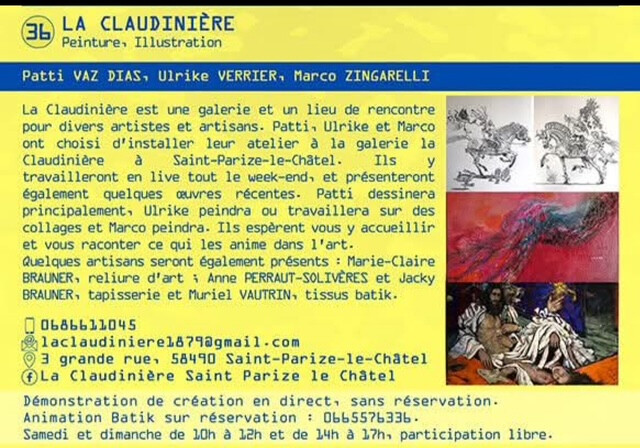 36 LA CLAUDINIÈRE
Peinture, Illustration

Patti VAZ DIAS, Ulrike VERRIER, Marco ZINGARELLI

La Claudinière est une galerie et un lieu de rencontre pour divers artistes et artisans. Patti, Ulrike et Marco ont choisi d'installer leur atelier à la galerie la Claudinière à Saint-Parize-le-Châtel. Ils y travailleront en live tout le week-end, et présenteront également quelques œuvres récentes. Patti dessinera principalement, Ulrike peindra ou travaillera sur des collages et Marco peindra. Ils espèrent vous y accueillir et vous raconter ce qui les anime dans l'art.
Quelques artisans seront également présents : Marie-Claire BRAUNER, reliure d'art ; Anne PERRAUT-SOLIVÈRES et Jacky BRAUNER, tapisserie et Muriel VAUTRIN, tissus batik.

0686611045
laclaudiniere1879@gmail.com
3 grande rue, 58490 Saint-Parize-le-Châtel
La Claudinière Saint Parize le Châtel

Démonstration de création en direct, sans réservation.
Animation Batik sur réservation : 0665576336.
Samedi et dimanche de 10h à 12h et de 14h à 17h, participation libre.